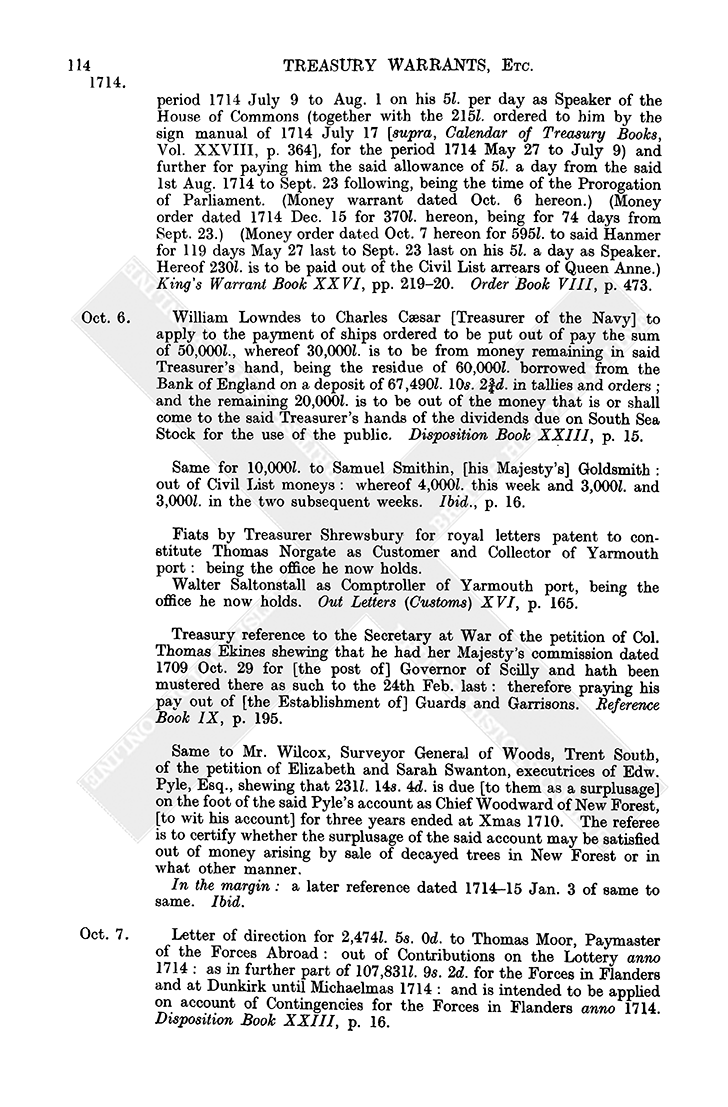 114 TREASURY WARRANTS, Etc.
1714.

period 1714 July 9 to Aug. 1 on his 5l. per day as Speaker of the House of Commons (together with the 215l. ordered to him by the sign manual of 1714 July 17 [supra, Calendar of Treasury Books, Vol. XXVIII, p. 364], for the period 1714 May 27 to July 9) and further for paying him the said allowance of 5l. a day from the said 1st Aug. 1714 to Sept. 23 following, being the time of the Prorogation of Parliament. (Money warrant dated Oct. 6 hereon.) (Money order dated 1714 Dec. 15 for 370l. hereon, being for 74 days from Sept. 23.) (Money order dated Oct. 7 hereon for 595l. to said Hanmer for 119 days May 27 last to Sept. 23 last on his 5l. a day as Speaker. Hereof 230l. is to be paid out of the Civil List arrears of Queen Anne.) King's Warrant Book XXVI, pp. 219–20. Order Book VIII, p. 473.

Oct. 6. William Lowndes to Charles Cæsar [Treasurer of the Navy] to apply to the payment of ships ordered to be put out of pay the sum of 50,000l., whereof 30,000l. is to be from money remaining in said Treasurer's hand, being the residue of 60,000l. borrowed from the Bank of England on a deposit of 67,490l. 10s. $2\frac{3}{4}$d. in tallies and orders; and the remaining 20,000l. is to be out of the money that is or shall come to the said Treasurer's hands of the dividends due on South Sea Stock for the use of the public. Disposition Book XXIII, p. 15.

Same for 10,000l. to Samuel Smithin, [his Majesty's] Goldsmith: out of Civil List moneys: whereof 4,000l. this week and 3,000l. and 3,000l. in the two subsequent weeks. Ibid., p. 16.

Fiats by Treasurer Shrewsbury for royal letters patent to constitute Thomas Norgate as Customer and Collector of Yarmouth port: being the office he now holds.
Walter Saltonstall as Comptroller of Yarmouth port, being the office he now holds. Out Letters (Customs) XVI, p. 165.

Treasury reference to the Secretary at War of the petition of Col. Thomas Ekines shewing that he had her Majesty's commission dated 1709 Oct. 29 for [the post of] Governor of Scilly and hath been mustered there as such to the 24th Feb. last: therefore praying his pay out of [the Establishment of] Guards and Garrisons. Reference Book IX, p. 195.

Same to Mr. Wilcox, Surveyor General of Woods, Trent South, of the petition of Elizabeth and Sarah Swanton, executrices of Edw. Pyle, Esq., shewing that 231l. 14s. 4d. is due [to them as a surplusage] on the foot of the said Pyle's account as Chief Woodward of New Forest, [to wit his account] for three years ended at Xmas 1710. The referee is to certify whether the surplusage of the said account may be satisfied out of money arising by sale of decayed trees in New Forest or in what other manner.
In the margin: a later reference dated 1714–15 Jan. 3 of same to same. Ibid.

Oct. 7. Letter of direction for 2,474l. 5s. 0d. to Thomas Moor, Paymaster of the Forces Abroad: out of Contributions on the Lottery anno 1714: as in further part of 107,831l. 9s. 2d. for the Forces in Flanders and at Dunkirk until Michaelmas 1714: and is intended to be applied on account of Contingencies for the Forces in Flanders anno 1714. Disposition Book XXIII, p. 16.